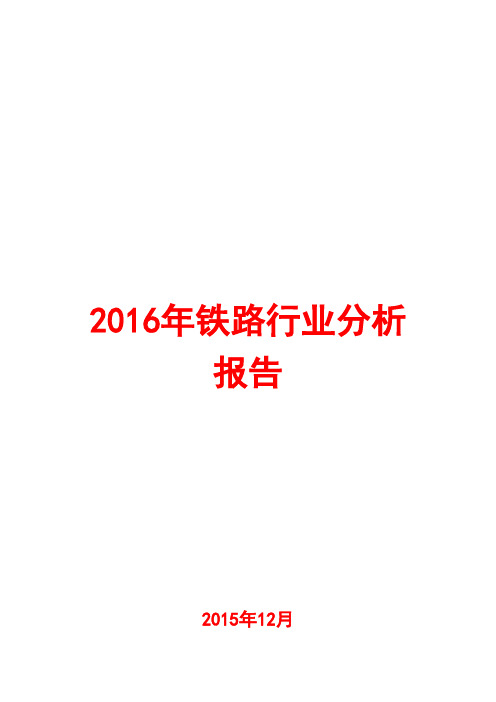 2016年铁路行业分析报告

2015年12月